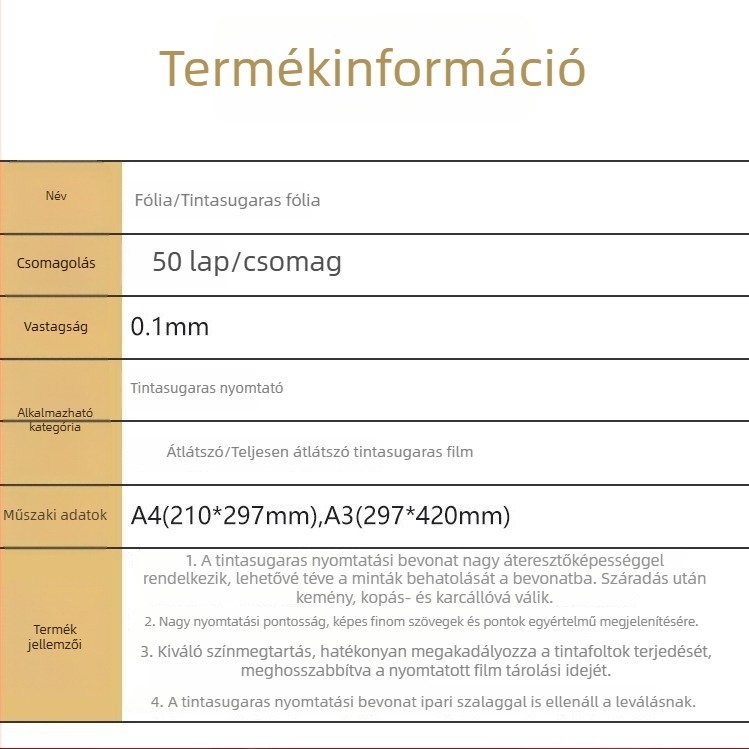 Termékinformáció

| Név | Fólia/Tintasugaras fólia |
|---|---|
| Csomagolás | 50 lap/csomag |
| Vastagság | 0.1mm |
| Alkalmazható kategória | Tintasugaras nyomtató |
| | Átlátszó/Teljesen átlátszó tintasugaras film |
| Műszaki adatok | A4(210*297mm),A3(297*420mm) |
| Termék jellemzői | 1. A tintasugaras nyomtatási bevonat nagy áteresztőképességgel rendelkezik, lehetővé téve a minták behatolását a bevonatba. Száradás után kemény, kopás- és karcállóvá válik. 2. Nagy nyomtatási pontosság, képes finom szövegek és pontok egyértelmű megjelenítésére. 3. Kiváló színmegtartás, hatékonyan megakadályozza a tintafoltok terjedését, meghosszabbítva a nyomtatott film tárolási idejét. 4. A tintasugaras nyomtatási bevonat ipari szalaggal is ellenáll a leválásnak. |